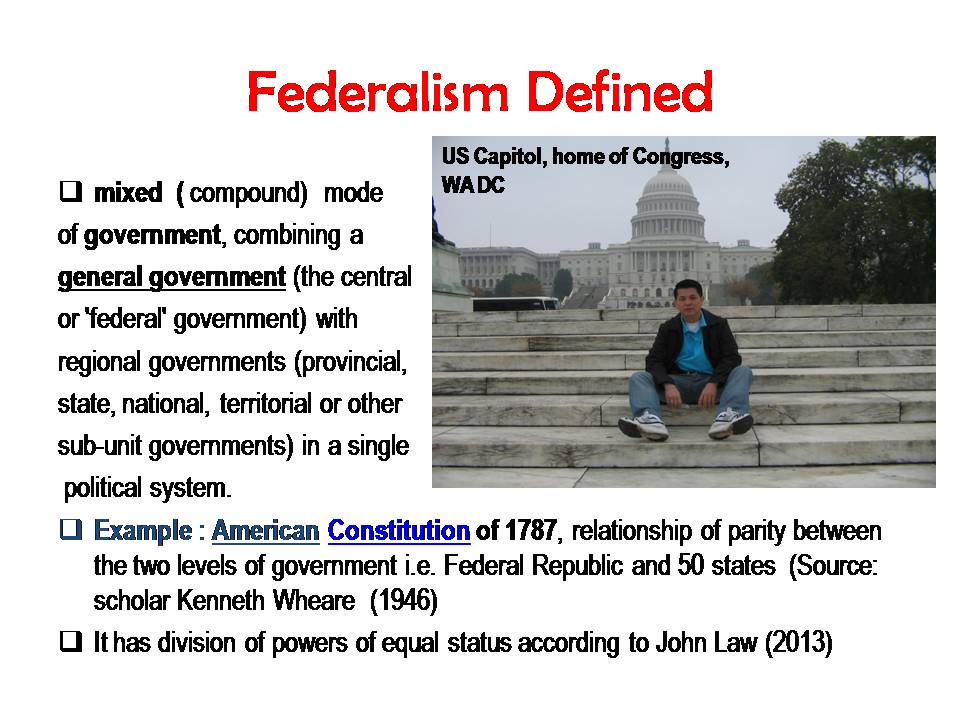 Federalism Defined

US Capitol, home of Congress, WA DC

❑ mixed ( compound) mode of government, combining a general government (the central or 'federal' government) with regional governments (provincial, state, national, territorial or other sub-unit governments) in a single political system.

❑ Example : American Constitution of 1787, relationship of parity between the two levels of government i.e. Federal Republic and 50 states (Source: scholar Kenneth Wheare (1946)

❑ It has division of powers of equal status according to John Law (2013)